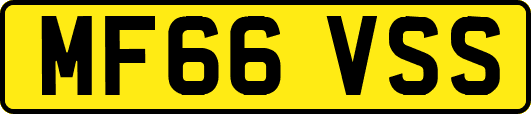 MF66 VSS